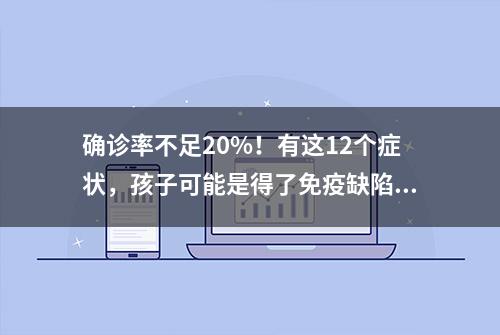 确诊率不足20%！有这12个症状，孩子可能是得了免疫缺陷...